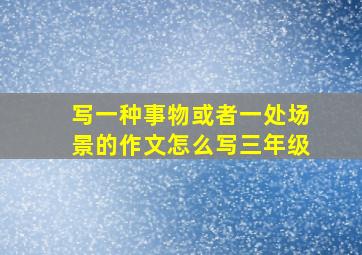 写一种事物或者一处场景的作文怎么写三年级